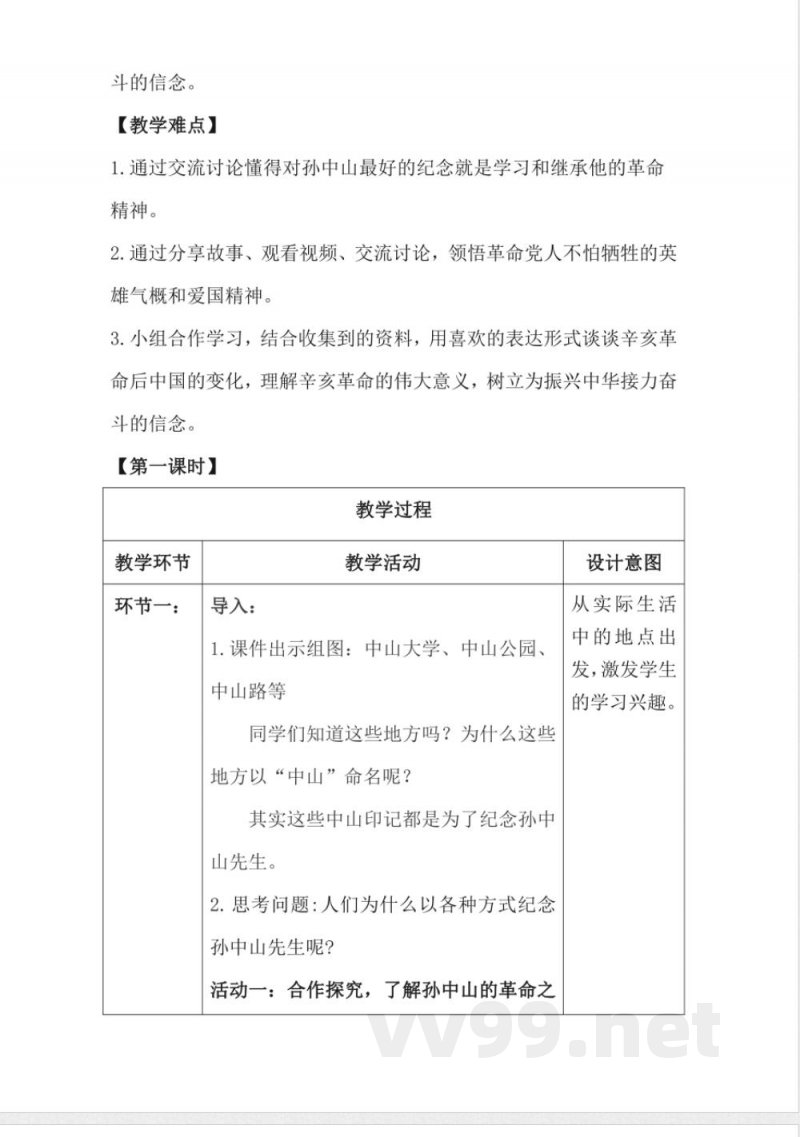 斗的信念。

【教学难点】

1.通过交流讨论懂得对孙中山最好的纪念就是学习和继承他的革命精神。

2.通过分享故事、观看视频、交流讨论，领悟革命党人不怕牺牲的英雄气概和爱国精神。

3.小组合作学习，结合收集到的资料，用喜欢的表达形式谈谈辛亥革命后中国的变化，理解辛亥革命的伟大意义，树立为振兴中华接力奋斗的信念。

【第一课时】

| 教学过程 | | |
|---|---|---|
| 教学环节 | 教学活动 | 设计意图 |
| 环节一： | 导入：<br>1.课件出示组图：中山大学、中山公园、中山路等<br>同学们知道这些地方吗？为什么这些地方以“中山”命名呢？<br>其实这些中山印记都是为了纪念孙中山先生。<br>2.思考问题:人们为什么以各种方式纪念孙中山先生呢？<br>活动一：合作探究，了解孙中山的革命之 | 从实际生活中的地点出发，激发学生的学习兴趣。 |

vv99.net